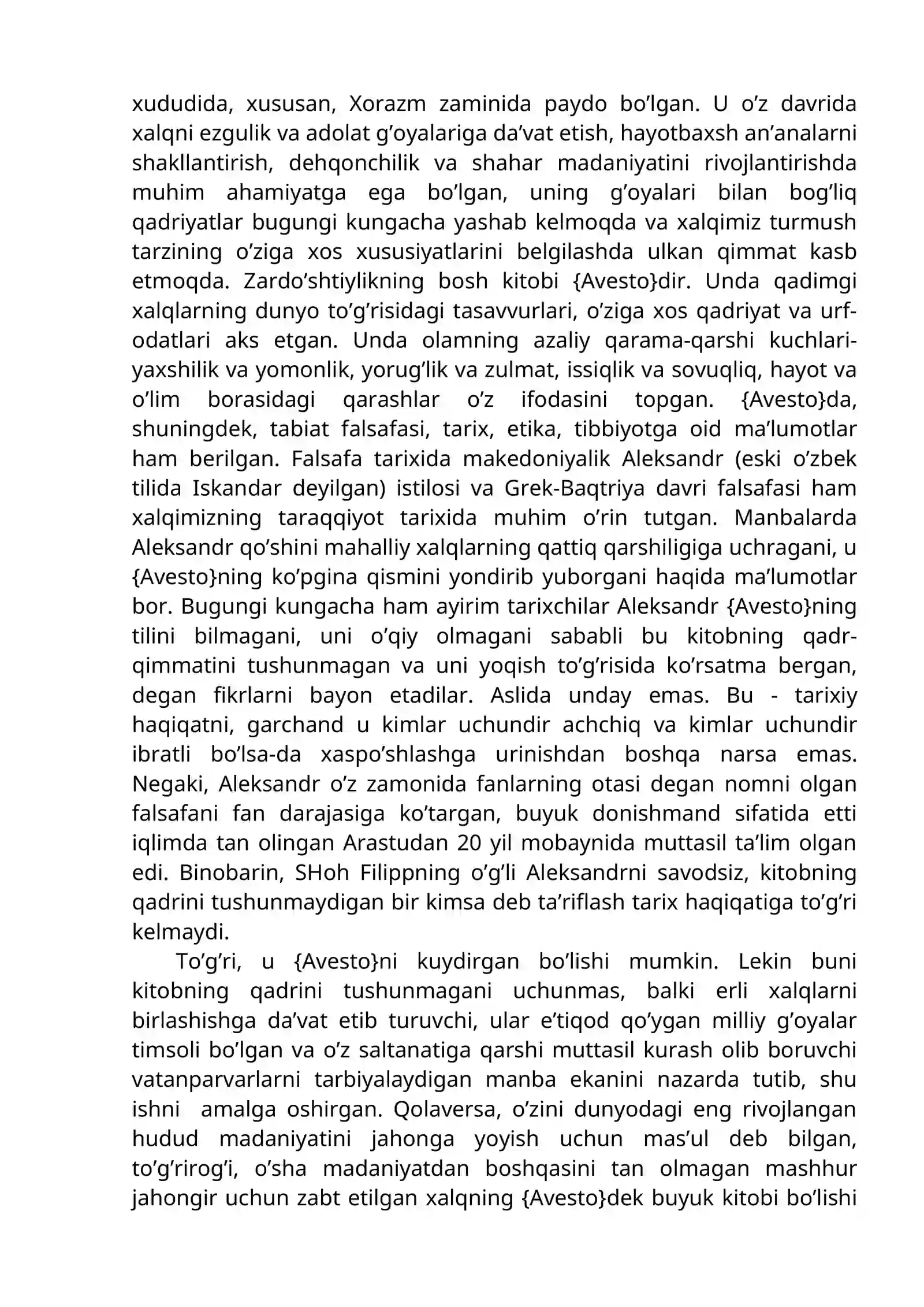 xududida, xususan, Xorazm zaminida paydo bo'lgan. U o'z davrida xalqni ezgulik va adolat g'oyalariga da'vat etish, hayotbaxsh an'analarni shakllantirish, dehqonchilik va shahar madaniyatini rivojlantirishda muhim ahamiyatga ega bo'lgan, uning g'oyalari bilan bog'liq qadriyatlar bugungi kungacha yashab kelmoqda va xalqimiz turmush tarzining o'ziga xos xususiyatlarini belgilashda ulkan qimmat kasb etmoqda. Zardo'shtiylikning bosh kitobi {Avesto}dir. Unda qadimgi xalqlarning dunyo to'g'risidagi tasavvurlari, o'ziga xos qadriyat va urf-odatlari aks etgan. Unda olamning azaliy qarama-qarshi kuchlari-yaxshilik va yomonlik, yorug'lik va zulmat, issiqlik va sovuqliq, hayot va o'lim borasidagi qarashlar o'z ifodasini topgan. {Avesto}da, shuningdek, tabiat falsafasi, tarix, etika, tibbiyotga oid ma'lumotlar ham berilgan. Falsafa tarixida makedoniyalik Aleksandr (eski o'zbek tilida Iskandar deyilgan) istilosi va Grek-Baqtriya davri falsafasi ham xalqimizning taraqqiyot tarixida muhim o'rin tutgan. Manbalarda Aleksandr qo'shini mahalliy xalqlarning qattiq qarshiligiga uchragani, u {Avesto}ning ko'pgina qismini yondirib yuborgani haqida ma'lumotlar bor. Bugungi kungacha ham ayirim tarixchilar Aleksandr {Avesto}ning tilini bilmagani, uni o'qiy olmagani sababli bu kitobning qadr-qimmatini tushunmagan va uni yoqish to'g'risida ko'rsatma bergan, degan fikrlarni bayon etadilar. Aslida unday emas. Bu - tarixiy haqiqatni, garchand u kimlar uchundir achchiq va kimlar uchundir ibratli bo'lsa-da xaspo'shlashga urinishdan boshqa narsa emas. Negaki, Aleksandr o'z zamonida fanlarning otasi degan nomni olgan falsafani fan darajasiga ko'targan, buyuk donishmand sifatida etti iqlimda tan olingan Arastudan 20 yil mobaynida muttasil ta'lim olgan edi. Binobarin, SHoh Filippning o'g'li Aleksandrni savodsiz, kitobning qadrini tushunmaydigan bir kimsa deb ta'riflash tarix haqiqatiga to'g'ri kelmaydi.

To'g'ri, u {Avesto}ni kuydirgan bo'lishi mumkin. Lekin buni kitobning qadrini tushunmagani uchunmas, balki erli xalqlarni birlashishga da'vat etib turuvchi, ular e'tiqod qo'ygan milliy g'oyalar timsoli bo'lgan va o'z saltanatiga qarshi muttasil kurash olib boruvchi vatanparvarlarni tarbiyalaydigan manba ekanini nazarda tutib, shu ishni amalga oshirgan. Qolaversa, o'zini dunyodagi eng rivojlangan hudud madaniyatini jahonga yoyish uchun mas'ul deb bilgan, to'g'rirog'i, o'sha madaniyatdan boshqasini tan olmagan mashhur jahongir uchun zabt etilgan xalqning {Avesto}dek buyuk kitobi bo'lishi